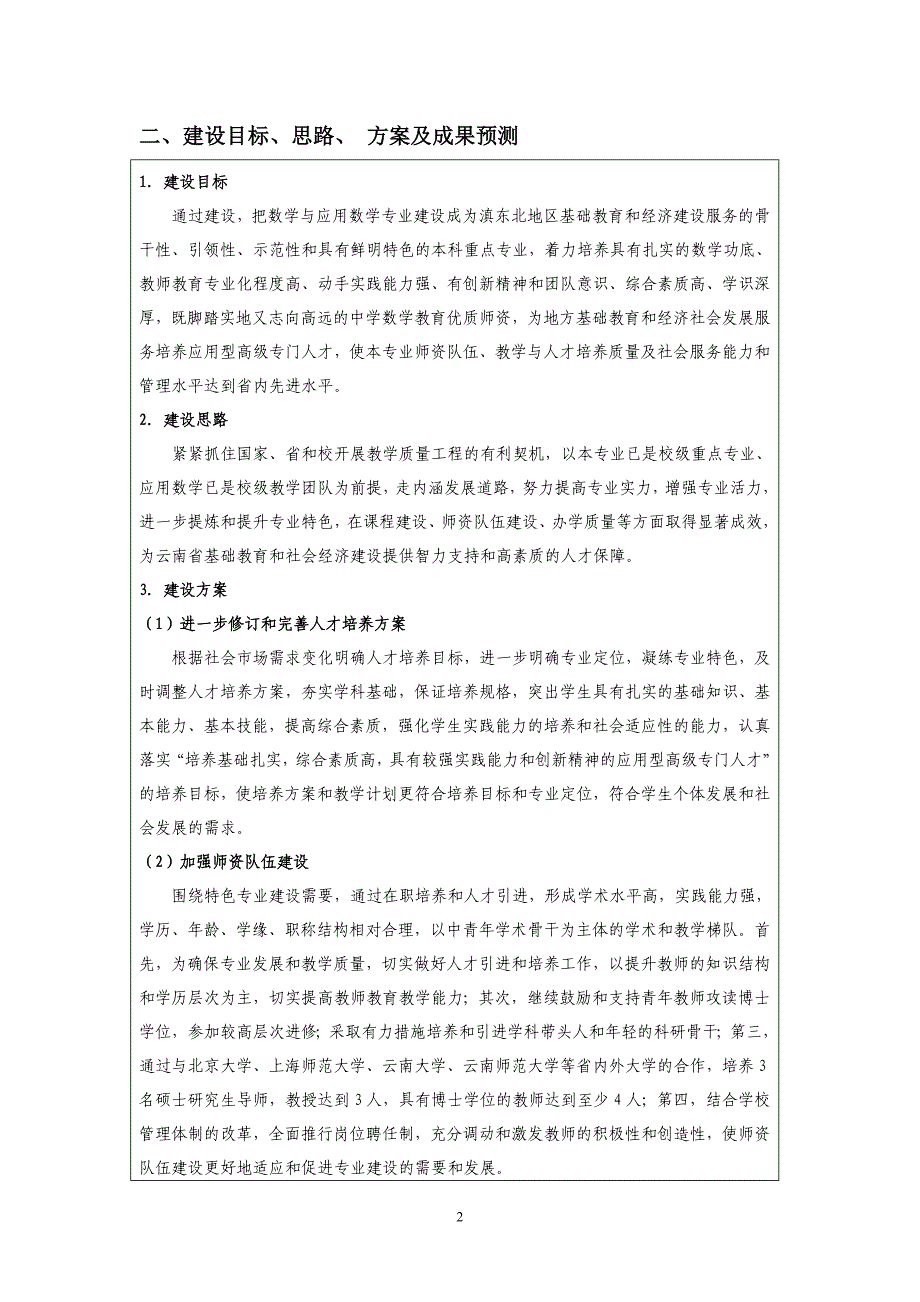 二、建设目标、思路、 方案及成果预测

1. 建设目标

通过建设，把数学与应用数学专业建设成为滇东北地区基础教育和经济建设服务的骨干性、引领性、示范性和具有鲜明特色的本科重点专业，着力培养具有扎实的数学功底、教师教育专业化程度高、动手实践能力强、有创新精神和团队意识、综合素质高、学识深厚，既脚踏实地又志向高远的中学数学教育优质师资，为地方基础教育和经济社会发展服务培养应用型高级专门人才，使本专业师资队伍、教学与人才培养质量及社会服务能力和管理水平达到省内先进水平。

2. 建设思路

紧紧抓住国家、省和校开展教学质量工程的有利契机，以本专业已是校级重点专业、应用数学已是校级教学团队为前提，走内涵发展道路，努力提高专业实力，增强专业活力，进一步提炼和提升专业特色，在课程建设、师资队伍建设、办学质量等方面取得显著成效，为云南省基础教育和社会经济建设提供智力支持和高素质的人才保障。

3. 建设方案

（1）进一步修订和完善人才培养方案

根据社会市场需求变化明确人才培养目标，进一步明确专业定位，凝练专业特色，及时调整人才培养方案，夯实学科基础，保证培养规格，突出学生具有扎实的基础知识、基本能力、基本技能，提高综合素质，强化学生实践能力的培养和社会适应性的能力，认真落实“培养基础扎实，综合素质高，具有较强实践能力和创新精神的应用型高级专门人才”的培养目标，使培养方案和教学计划更符合培养目标和专业定位，符合学生个体发展和社会发展的需求。

（2）加强师资队伍建设

围绕特色专业建设需要，通过在职培养和人才引进，形成学术水平高，实践能力强，学历、年龄、学缘、职称结构相对合理，以中青年学术骨干为主体的学术和教学梯队。首先，为确保专业发展和教学质量，切实做好人才引进和培养工作，以提升教师的知识结构和学历层次为主，切实提高教师教育教学能力；其次，继续鼓励和支持青年教师攻读博士学位，参加较高层次进修；采取有力措施培养和引进学科带头人和年轻的科研骨干；第三，通过与北京大学、上海师范大学、云南大学、云南师范大学等省内外大学的合作，培养 3 名硕士研究生导师，教授达到 3 人，具有博士学位的教师达到至少 4 人；第四，结合学校管理体制的改革，全面推行岗位聘任制，充分调动和激发教师的积极性和创造性，使师资队伍建设更好地适应和促进专业建设的需要和发展。

2